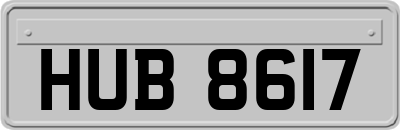 HUB 8617